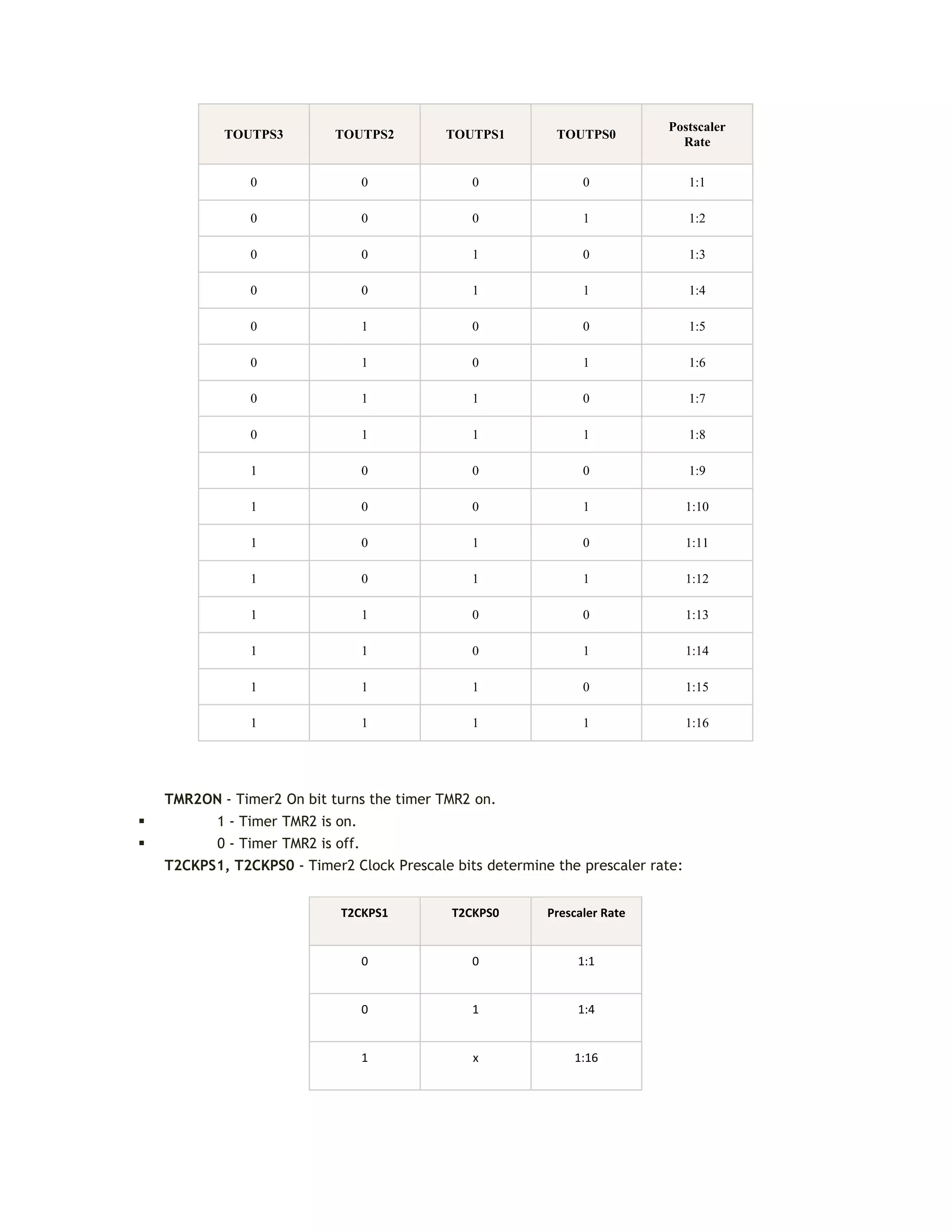 | TOUTPS3 | TOUTPS2 | TOUTPS1 | TOUTPS0 | Postscaler Rate |
|---|---|---|---|---|
| 0 | 0 | 0 | 0 | 1:1 |
| 0 | 0 | 0 | 1 | 1:2 |
| 0 | 0 | 1 | 0 | 1:3 |
| 0 | 0 | 1 | 1 | 1:4 |
| 0 | 1 | 0 | 0 | 1:5 |
| 0 | 1 | 0 | 1 | 1:6 |
| 0 | 1 | 1 | 0 | 1:7 |
| 0 | 1 | 1 | 1 | 1:8 |
| 1 | 0 | 0 | 0 | 1:9 |
| 1 | 0 | 0 | 1 | 1:10 |
| 1 | 0 | 1 | 0 | 1:11 |
| 1 | 0 | 1 | 1 | 1:12 |
| 1 | 1 | 0 | 0 | 1:13 |
| 1 | 1 | 0 | 1 | 1:14 |
| 1 | 1 | 1 | 0 | 1:15 |
| 1 | 1 | 1 | 1 | 1:16 |

TMR2ON - Timer2 On bit turns the timer TMR2 on.
▪ 1 - Timer TMR2 is on.
▪ 0 - Timer TMR2 is off.
T2CKPS1, T2CKPS0 - Timer2 Clock Prescale bits determine the prescaler rate:

| T2CKPS1 | T2CKPS0 | Prescaler Rate |
|---|---|---|
| 0 | 0 | 1:1 |
| 0 | 1 | 1:4 |
| 1 | x | 1:16 |